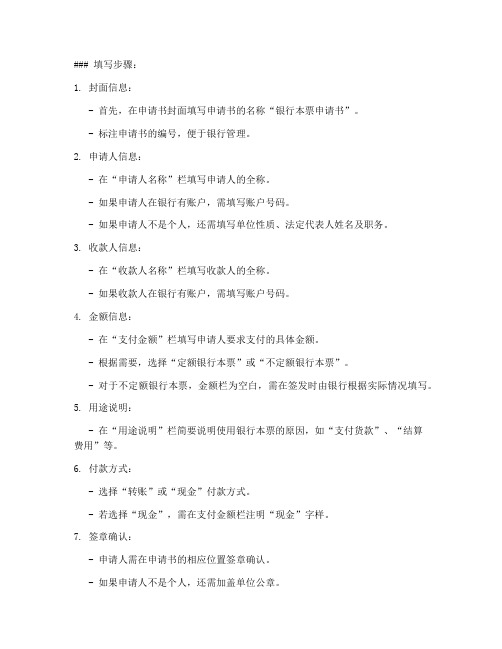 ### 填写步骤：

1. 封面信息：

- 首先，在申请书封面填写申请书的名称“银行本票申请书”。

- 标注申请书的编号，便于银行管理。

2. 申请人信息：

- 在“申请人名称”栏填写申请人的全称。

- 如果申请人在银行有账户，需填写账户号码。

- 如果申请人不是个人，还需填写单位性质、法定代表人姓名及职务。

3. 收款人信息：

- 在“收款人名称”栏填写收款人的全称。

- 如果收款人在银行有账户，需填写账户号码。

4. 金额信息：

- 在“支付金额”栏填写申请人要求支付的具体金额。

- 根据需要，选择“定额银行本票”或“不定额银行本票”。

- 对于不定额银行本票，金额栏为空白，需在签发时由银行根据实际情况填写。

5. 用途说明：

- 在“用途说明”栏简要说明使用银行本票的原因，如“支付货款”、“结算费用”等。

6. 付款方式：

- 选择“转账”或“现金”付款方式。

- 若选择“现金”，需在支付金额栏注明“现金”字样。

7. 签章确认：

- 申请人需在申请书的相应位置签章确认。

- 如果申请人不是个人，还需加盖单位公章。